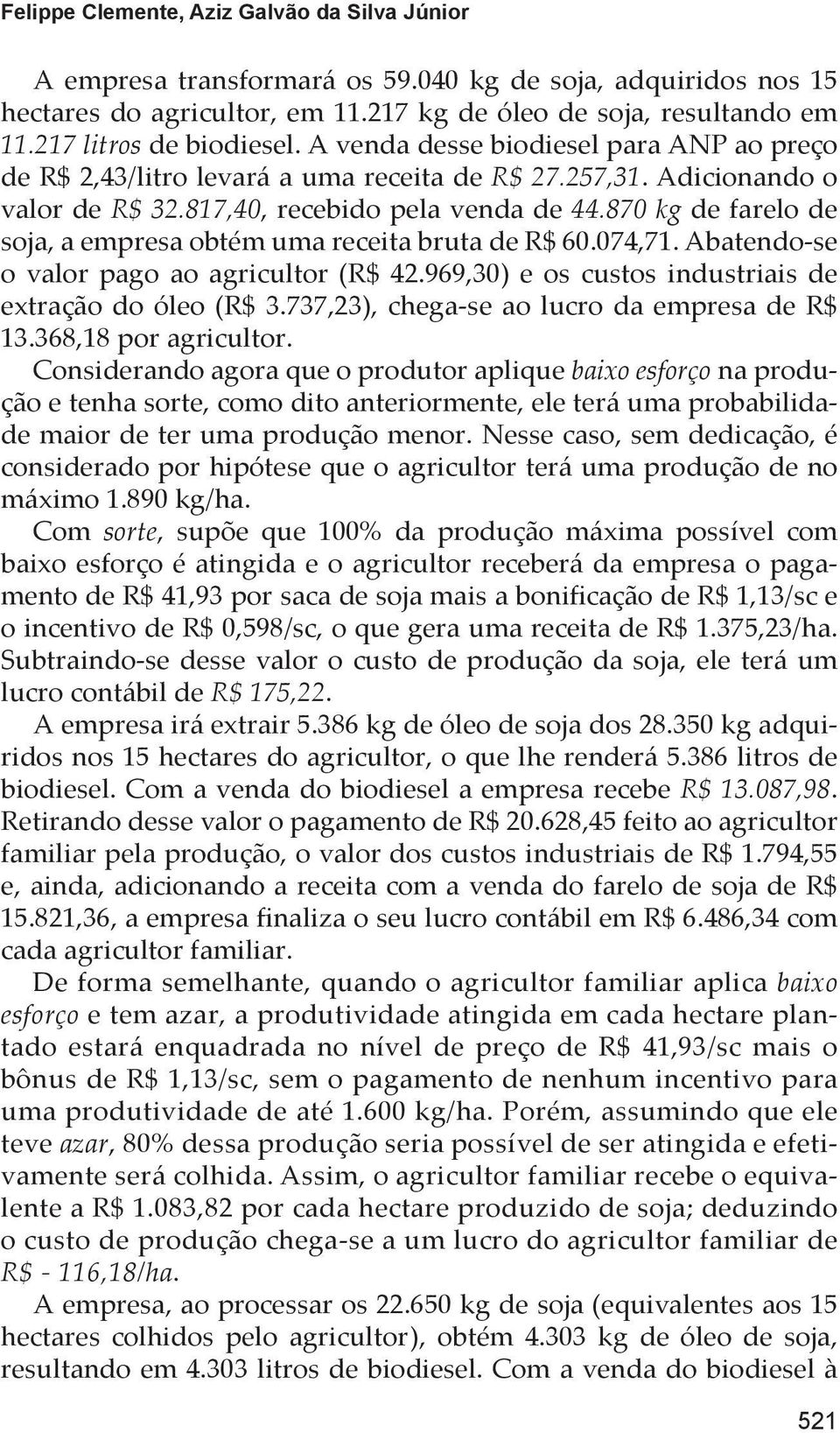 Felippe Clemente, Aziz Galvão da Silva Júnior

A empresa transformará os 59.040 kg de soja, adquiridos nos 15 hectares do agricultor, em 11.217 kg de óleo de soja, resultando em 11.217 litros de biodiesel. A venda desse biodiesel para ANP ao preço de R$ 2,43/litro levará a uma receita de R$ 27.257,31. Adicionando o valor de R$ 32.817,40, recebido pela venda de 44.870 kg de farelo de soja, a empresa obtém uma receita bruta de R$ 60.074,71. Abatendo-se o valor pago ao agricultor (R$ 42.969,30) e os custos industriais de extração do óleo (R$ 3.737,23), chega-se ao lucro da empresa de R$ 13.368,18 por agricultor.

Considerando agora que o produtor aplique baixo esforço na produção e tenha sorte, como dito anteriormente, ele terá uma probabilidade maior de ter uma produção menor. Nesse caso, sem dedicação, é considerado por hipótese que o agricultor terá uma produção de no máximo 1.890 kg/ha.

Com sorte, supõe que 100% da produção máxima possível com baixo esforço é atingida e o agricultor receberá da empresa o pagamento de R$ 41,93 por saca de soja mais a bonificação de R$ 1,13/sc e o incentivo de R$ 0,598/sc, o que gera uma receita de R$ 1.375,23/ha. Subtraindo-se desse valor o custo de produção da soja, ele terá um lucro contábil de R$ 175,22.

A empresa irá extrair 5.386 kg de óleo de soja dos 28.350 kg adquiridos nos 15 hectares do agricultor, o que lhe renderá 5.386 litros de biodiesel. Com a venda do biodiesel a empresa recebe R$ 13.087,98. Retirando desse valor o pagamento de R$ 20.628,45 feito ao agricultor familiar pela produção, o valor dos custos industriais de R$ 1.794,55 e, ainda, adicionando a receita com a venda do farelo de soja de R$ 15.821,36, a empresa finaliza o seu lucro contábil em R$ 6.486,34 com cada agricultor familiar.

De forma semelhante, quando o agricultor familiar aplica baixo esforço e tem azar, a produtividade atingida em cada hectare plantado estará enquadrada no nível de preço de R$ 41,93/sc mais o bônus de R$ 1,13/sc, sem o pagamento de nenhum incentivo para uma produtividade de até 1.600 kg/ha. Porém, assumindo que ele teve azar, 80% dessa produção seria possível de ser atingida e efetivamente será colhida. Assim, o agricultor familiar recebe o equivalente a R$ 1.083,82 por cada hectare produzido de soja; deduzindo o custo de produção chega-se a um lucro do agricultor familiar de R$ - 116,18/ha.

A empresa, ao processar os 22.650 kg de soja (equivalentes aos 15 hectares colhidos pelo agricultor), obtém 4.303 kg de óleo de soja, resultando em 4.303 litros de biodiesel. Com a venda do biodiesel à

521